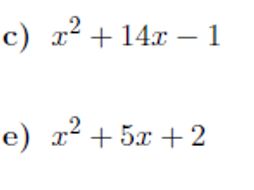 c) $x^2 + 14x - 1$

e) $x^2 + 5x + 2$